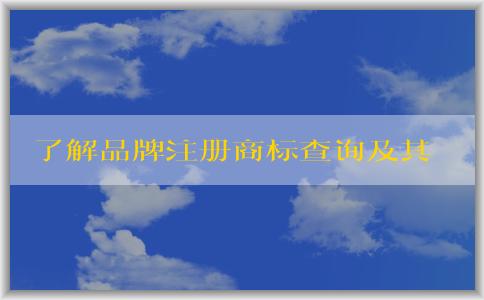 了解品牌注册商标查询及其